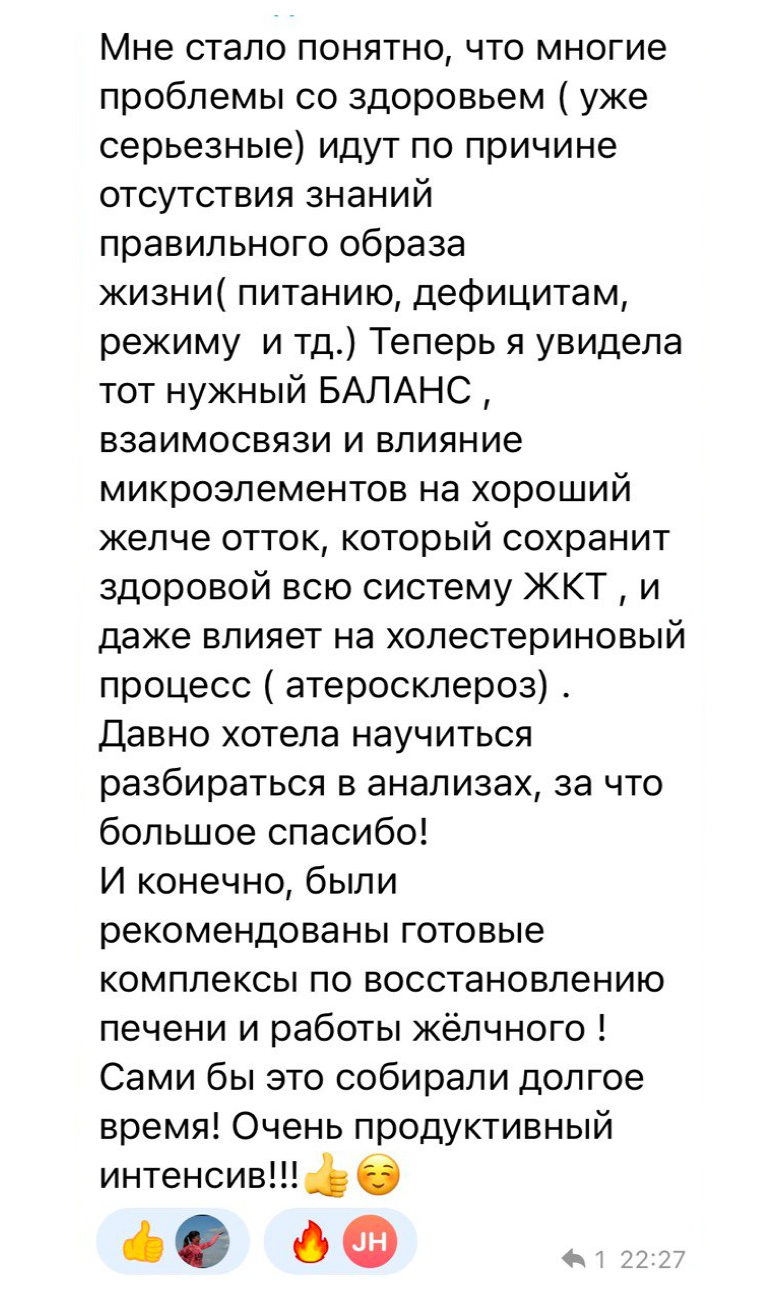 Мне стало понятно, что многие проблемы со здоровьем ( уже серьезные) идут по причине отсутствия знаний правильного образа жизни( питанию, дефицитам, режиму  и тд.) Теперь я увидела тот нужный БАЛАНС , взаимосвязи и влияние микроэлементов на хороший желче отток, который сохранит здоровой всю систему ЖКТ , и даже влияет на холестериновый процесс ( атеросклероз) .
Давно хотела научиться разбираться в анализах, за что большое спасибо!
И конечно, были рекомендованы готовые комплексы по восстановлению печени и работы жёлчного !
Сами бы это собирали долгое время! Очень продуктивный интенсив!!!👍☺️

👍 🔥 JH

1 22:27